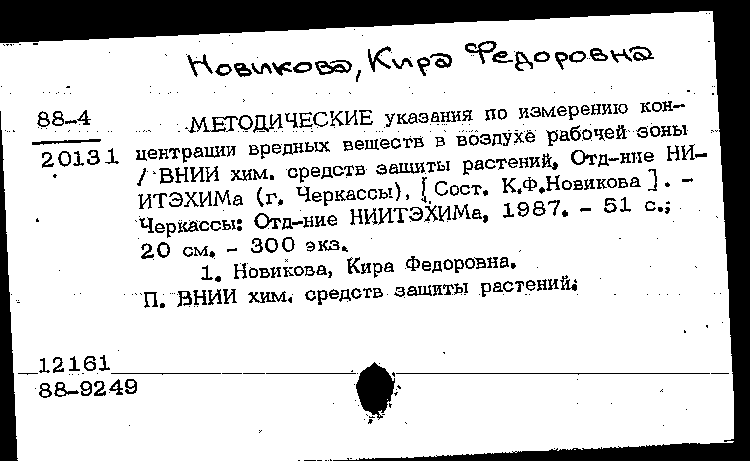 Новикова, Кира Федоровна

88-4

20131

МЕТОДИЧЕСКИЕ указания по измерению концентрации вредных веществ в воздухе рабочей зоны / ВНИИ хим. средств защиты растений, Отд-ние НИИТЭХИМа (г. Черкассы), [Сост. К.Ф.Новикова]. - Черкассы: Отд-ние НИИТЭХИМа, 1987. - 51 с.; 20 см. - 300 экз.

1. Новикова, Кира Федоровна.

П. ВНИИ хим. средств защиты растений.

12161

88-9249